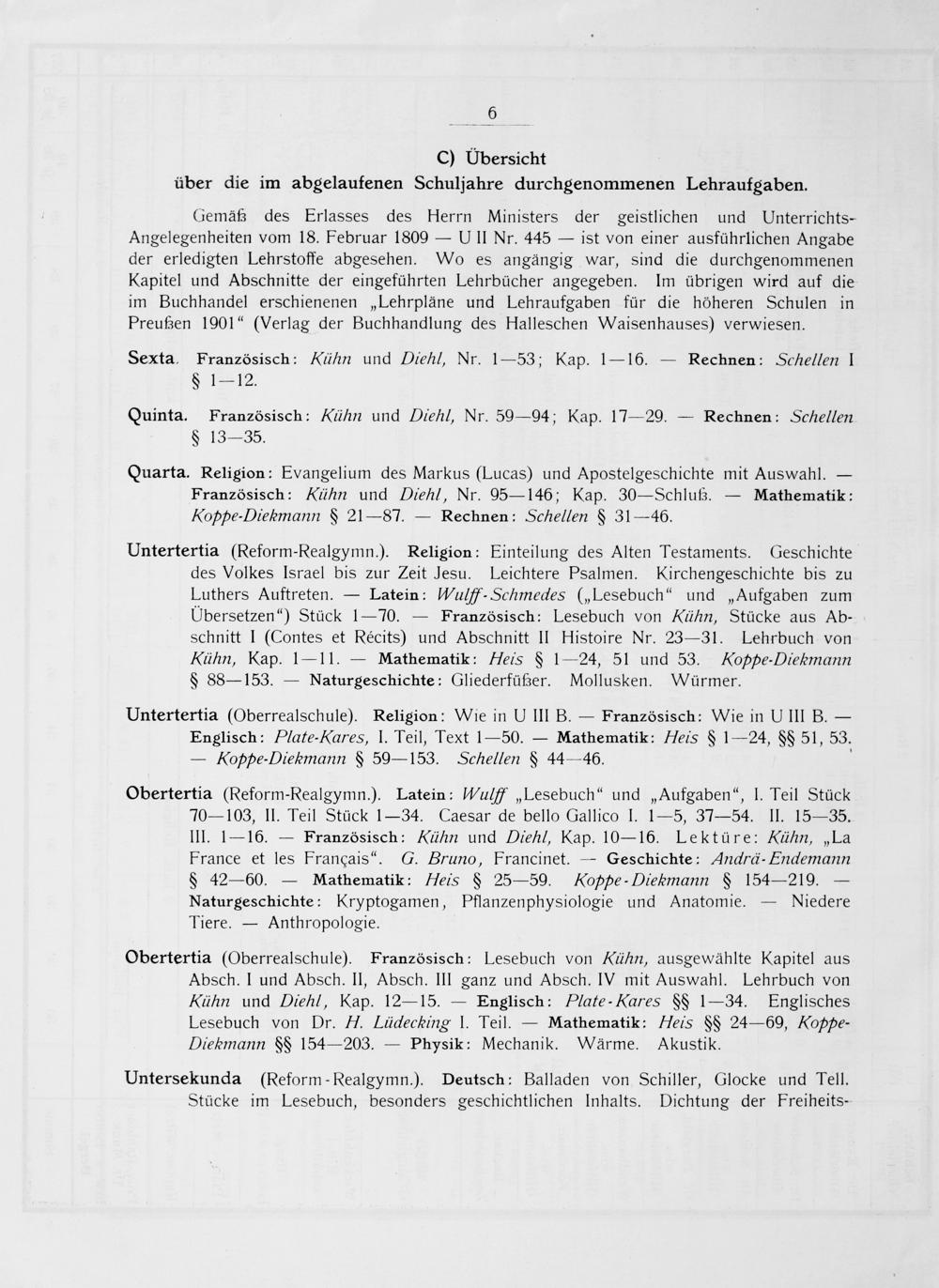 6

C) Übersicht
über die im abgelaufenen Schuljahre durchgenommenen Lehraufgaben.

Gemäß des Erlasses des Herrn Ministers der geistlichen und Unterrichts-Angelegenheiten vom 18. Februar 1809 — U II Nr. 445 — ist von einer ausführlichen Angabe der erledigten Lehrstoffe abgesehen. Wo es angängig war, sind die durchgenommenen Kapitel und Abschnitte der eingeführten Lehrbücher angegeben. Im übrigen wird auf die im Buchhandel erschienenen „Lehrpläne und Lehraufgaben für die höheren Schulen in Preußen 1901“ (Verlag der Buchhandlung des Halleschen Waisenhauses) verwiesen.

Sexta. Französisch: Kühn und Diehl, Nr. 1—53; Kap. 1—16. — Rechnen: Schellen I § 1—12.

Quinta. Französisch: Kühn und Diehl, Nr. 59—94; Kap. 17—29. — Rechnen: Schellen § 13—35.

Quarta. Religion: Evangelium des Markus (Lucas) und Apostelgeschichte mit Auswahl. — Französisch: Kühn und Diehl, Nr. 95—146; Kap. 30—Schluß. — Mathematik: Koppe-Diekmann § 21—87. — Rechnen: Schellen § 31—46.

Untertertia (Reform-Realgymn.). Religion: Einteilung des Alten Testaments. Geschichte des Volkes Israel bis zur Zeit Jesu. Leichtere Psalmen. Kirchengeschichte bis zu Luthers Auftreten. — Latein: Wulff-Schmedes („Lesebuch“ und „Aufgaben zum Übersetzen“) Stück 1—70. — Französisch: Lesebuch von Kühn, Stücke aus Abschnitt I (Contes et Récits) und Abschnitt II Histoire Nr. 23—31. Lehrbuch von Kühn, Kap. 1—11. — Mathematik: Heis § 1—24, 51 und 53. Koppe-Diekmann § 88—153. — Naturgeschichte: Gliederfüßer. Mollusken. Würmer.

Untertertia (Oberrealschule). Religion: Wie in U III B. — Französisch: Wie in U III B. — Englisch: Plate-Kares, I. Teil, Text 1—50. — Mathematik: Heis § 1—24, §§ 51, 53. — Koppe-Diekmann § 59—153. Schellen § 44—46.

Obertertia (Reform-Realgymn.). Latein: Wulff „Lesebuch“ und „Aufgaben“, I. Teil Stück 70—103, II. Teil Stück 1—34. Caesar de bello Gallico I. 1—5, 37—54. II. 15—35. III. 1—16. — Französisch: Kühn und Diehl, Kap. 10—16. Lektüre: Kühn, „La France et les Français“. G. Bruno, Francinet. — Geschichte: Andrä-Endemann § 42—60. — Mathematik: Heis § 25—59. Koppe-Diekmann § 154—219. — Naturgeschichte: Kryptogamen, Pflanzenphysiologie und Anatomie. — Niedere Tiere. — Anthropologie.

Obertertia (Oberrealschule). Französisch: Lesebuch von Kühn, ausgewählte Kapitel aus Absch. I und Absch. II, Absch. III ganz und Absch. IV mit Auswahl. Lehrbuch von Kühn und Diehl, Kap. 12—15. — Englisch: Plate-Kares §§ 1—34. Englisches Lesebuch von Dr. H. Lüdecking I. Teil. — Mathematik: Heis §§ 24—69, Koppe-Diekmann §§ 154—203. — Physik: Mechanik. Wärme. Akustik.

Untersekunda (Reform-Realgymn.). Deutsch: Balladen von Schiller, Glocke und Tell. Stücke im Lesebuch, besonders geschichtlichen Inhalts. Dichtung der Freiheits-